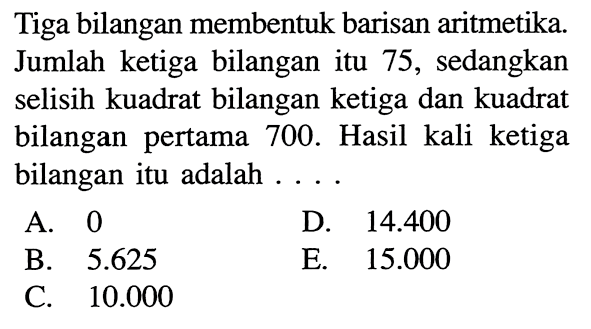 Tiga bilangan membentuk barisan aritmetika. Jumlah ketiga bilangan itu 75, sedangkan selisih kuadrat bilangan ketiga dan kuadrat bilangan pertama 700. Hasil kali ketiga bilangan itu adalah . . . .

A. 0
B. 5.625
C. 10.000
D. 14.400
E. 15.000